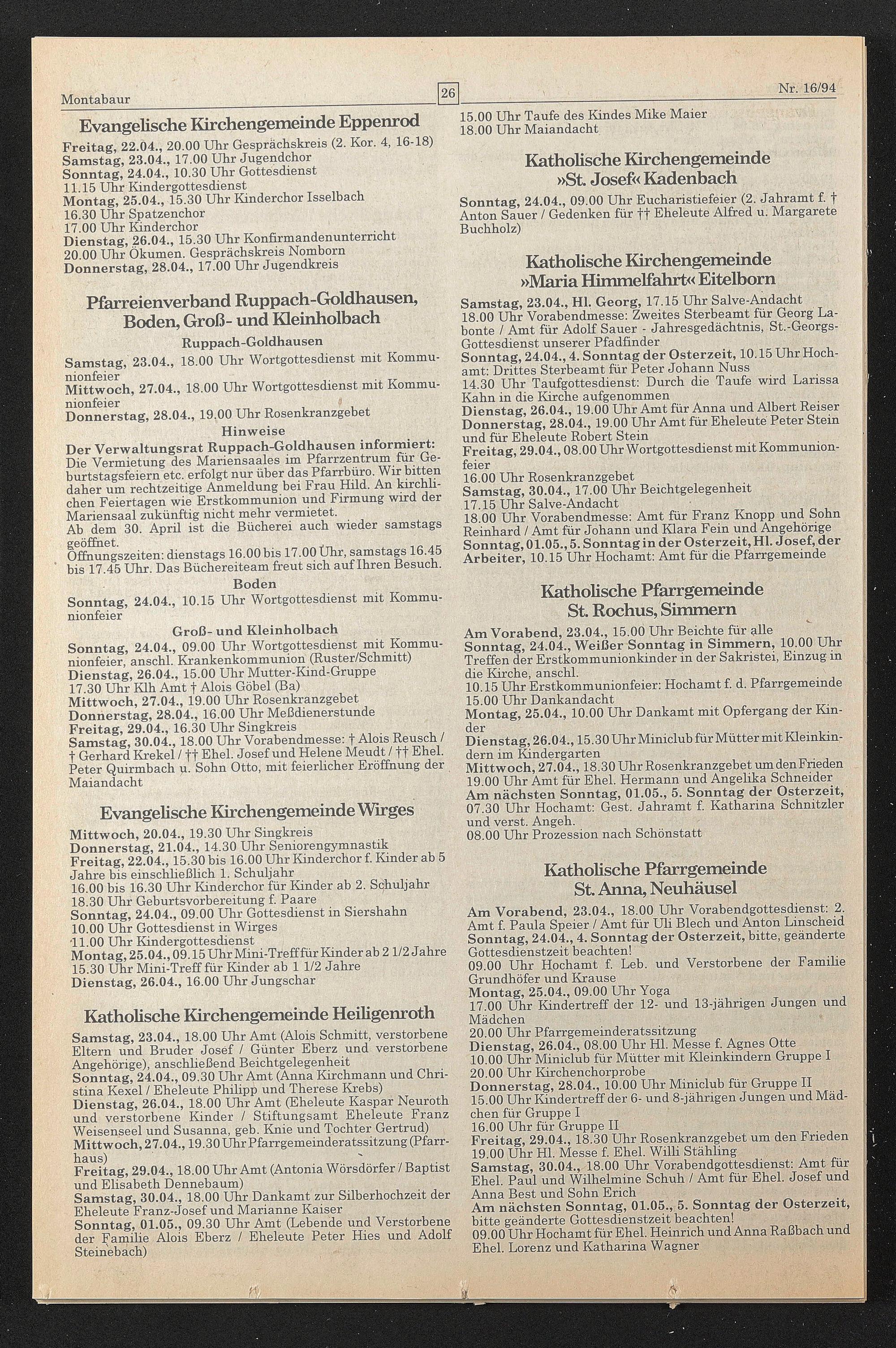 Montabaur

26

Nr. 16/94

Evangelische Kirchengemeinde Eppenrod

Freitag, 22.04., 20.00 Uhr Gesprächskreis (2. Kor. 4, 16-18)
Samstag, 23.04., 17.00 Uhr Jugendchor
Sonntag, 24.04., 10.30 Uhr Gottesdienst
11.15 Uhr Kindergottesdienst
Montag, 25.04., 15.30 Uhr Kinderchor Isselbach
16.30 Uhr Spatzenchor
17.00 Uhr Kinderchor
Dienstag, 26.04., 15.30 Uhr Konfirmandenunterricht
20.00 Uhr Ökumen. Gesprächskreis Nomborn
Donnerstag, 28.04., 17.00 Uhr Jugendkreis

Pfarreienverband Ruppach-Goldhausen, Boden, Groß- und Kleinholbach

Ruppach-Goldhausen

Samstag, 23.04., 18.00 Uhr Wortgottesdienst mit Kommunionfeier
Mittwoch, 27.04., 18.00 Uhr Wortgottesdienst mit Kommunionfeier
Donnerstag, 28.04., 19.00 Uhr Rosenkranzgebet

Hinweise

Der Verwaltungsrat Ruppach-Goldhausen informiert: Die Vermietung des Mariensaales im Pfarrzentrum für Geburtstagsfeiern etc. erfolgt nur über das Pfarrbüro. Wir bitten daher um rechtzeitige Anmeldung bei Frau Hild. An kirchlichen Feiertagen wie Erstkommunion und Firmung wird der Mariensaal zukünftig nicht mehr vermietet.
Ab dem 30. April ist die Bücherei auch wieder samstags geöffnet.
Öffnungszeiten: dienstags 16.00 bis 17.00 Uhr, samstags 16.45 bis 17.45 Uhr. Das Büchereiteam freut sich auf Ihren Besuch.

Boden

Sonntag, 24.04., 10.15 Uhr Wortgottesdienst mit Kommunionfeier

Groß- und Kleinholbach

Sonntag, 24.04., 09.00 Uhr Wortgottesdienst mit Kommunionfeier, anschl. Krankenkommunion (Ruster/Schmitt)
Dienstag, 26.04., 15.00 Uhr Mutter-Kind-Gruppe
17.30 Uhr Klh Amt † Alois Göbel (Ba)
Mittwoch, 27.04., 19.00 Uhr Rosenkranzgebet
Donnerstag, 28.04., 16.00 Uhr Meßdienerstunde
Freitag, 29.04., 16.30 Uhr Singkreis
Samstag, 30.04., 18.00 Uhr Vorabendmesse: † Alois Reusch / † Gerhard Krekel / †† Ehel. Josef und Helene Meudt / †† Ehel. Peter Quirmbach u. Sohn Otto, mit feierlicher Eröffnung der Maiandacht

Evangelische Kirchengemeinde Wirges

Mittwoch, 20.04., 19.30 Uhr Singkreis
Donnerstag, 21.04., 14.30 Uhr Seniorengymnastik
Freitag, 22.04., 15.30 bis 16.00 Uhr Kinderchor f. Kinder ab 5 Jahre bis einschließlich 1. Schuljahr
16.00 bis 16.30 Uhr Kinderchor für Kinder ab 2. Schuljahr
18.30 Uhr Geburtsvorbereitung f. Paare
Sonntag, 24.04., 09.00 Uhr Gottesdienst in Siershahn
10.00 Uhr Gottesdienst in Wirges
11.00 Uhr Kindergottesdienst
Montag, 25.04., 09.15 Uhr Mini-Treff für Kinder ab 2 1/2 Jahre
15.30 Uhr Mini-Treff für Kinder ab 1 1/2 Jahre
Dienstag, 26.04., 16.00 Uhr Jungschar

Katholische Kirchengemeinde Heiligenroth

Samstag, 23.04., 18.00 Uhr Amt (Alois Schmitt, verstorbene Eltern und Bruder Josef / Günter Eberz und verstorbene Angehörige), anschließend Beichtgelegenheit
Sonntag, 24.04., 09.30 Uhr Amt (Anna Kirchmann und Christina Kexel / Eheleute Philipp und Therese Krebs)
Dienstag, 26.04., 18.00 Uhr Amt (Eheleute Kaspar Neuroth und verstorbene Kinder / Stiftungsamt Eheleute Franz Weisenseel und Susanna, geb. Knie und Tochter Gertrud)
Mittwoch, 27.04., 19.30 Uhr Pfarrgemeinderatssitzung (Pfarrhaus)
Freitag, 29.04., 18.00 Uhr Amt (Antonia Wörsdörfer / Baptist und Elisabeth Dennebaum)
Samstag, 30.04., 18.00 Uhr Dankamt zur Silberhochzeit der Eheleute Franz-Josef und Marianne Kaiser
Sonntag, 01.05., 09.30 Uhr Amt (Lebende und Verstorbene der Familie Alois Eberz / Eheleute Peter Hies und Adolf Steinebach)

15.00 Uhr Taufe des Kindes Mike Maier
18.00 Uhr Maiandacht

Katholische Kirchengemeinde »St. Josef« Kadenbach

Sonntag, 24.04., 09.00 Uhr Eucharistiefeier (2. Jahramt f. † Anton Sauer / Gedenken für †† Eheleute Alfred u. Margarete Buchholz)

Katholische Kirchengemeinde »Maria Himmelfahrt« Eitelborn

Samstag, 23.04., Hl. Georg, 17.15 Uhr Salve-Andacht
18.00 Uhr Vorabendmesse: Zweites Sterbeamt für Georg Labonte / Amt für Adolf Sauer - Jahresgedächtnis, St.-Georgs-Gottesdienst unserer Pfadfinder
Sonntag, 24.04., 4. Sonntag der Osterzeit, 10.15 Uhr Hochamt: Drittes Sterbeamt für Peter Johann Nuss
14.30 Uhr Taufgottesdienst: Durch die Taufe wird Larissa Kahn in die Kirche aufgenommen
Dienstag, 26.04., 19.00 Uhr Amt für Anna und Albert Reiser
Donnerstag, 28.04., 19.00 Uhr Amt für Eheleute Peter Stein und für Eheleute Robert Stein
Freitag, 29.04., 08.00 Uhr Wortgottesdienst mit Kommunionfeier
16.00 Uhr Rosenkranzgebet
Samstag, 30.04., 17.00 Uhr Beichtgelegenheit
17.15 Uhr Salve-Andacht
18.00 Uhr Vorabendmesse: Amt für Franz Knopp und Sohn Reinhard / Amt für Johann und Klara Fein und Angehörige
Sonntag, 01.05., 5. Sonntag in der Osterzeit, Hl. Josef, der Arbeiter, 10.15 Uhr Hochamt: Amt für die Pfarrgemeinde

Katholische Pfarrgemeinde St. Rochus, Simmern

Am Vorabend, 23.04., 15.00 Uhr Beichte für alle
Sonntag, 24.04., Weißer Sonntag in Simmern, 10.00 Uhr Treffen der Erstkommunionkinder in der Sakristei, Einzug in die Kirche, anschl.
10.15 Uhr Erstkommunionfeier: Hochamt f. d. Pfarrgemeinde
15.00 Uhr Dankandacht
Montag, 25.04., 10.00 Uhr Dankamt mit Opfergang der Kinder
Dienstag, 26.04., 15.30 Uhr Miniclub für Mütter mit Kleinkindern im Kindergarten
Mittwoch, 27.04., 18.30 Uhr Rosenkranzgebet um den Frieden
19.00 Uhr Amt für Ehel. Hermann und Angelika Schneider
Am nächsten Sonntag, 01.05., 5. Sonntag der Osterzeit, 07.30 Uhr Hochamt: Gest. Jahramt f. Katharina Schnitzler und verst. Angeh.
08.00 Uhr Prozession nach Schönstatt

Katholische Pfarrgemeinde St. Anna, Neuhäusel

Am Vorabend, 23.04., 18.00 Uhr Vorabendgottesdienst: 2. Amt f. Paula Speier / Amt für Uli Blech und Anton Linscheid
Sonntag, 24.04., 4. Sonntag der Osterzeit, bitte, geänderte Gottesdienstzeit beachten!
09.00 Uhr Hochamt f. Leb. und Verstorbene der Familie Grundhöfer und Krause
Montag, 25.04., 09.00 Uhr Yoga
17.00 Uhr Kindertreff der 12- und 13-jährigen Jungen und Mädchen
20.00 Uhr Pfarrgemeinderatssitzung
Dienstag, 26.04., 08.00 Uhr Hl. Messe f. Agnes Otte
10.00 Uhr Miniclub für Mütter mit Kleinkindern Gruppe I
20.00 Uhr Kirchenchorprobe
Donnerstag, 28.04., 10.00 Uhr Miniclub für Gruppe II
15.00 Uhr Kindertreff der 6- und 8-jährigen Jungen und Mädchen für Gruppe I
16.00 Uhr für Gruppe II
Freitag, 29.04., 18.30 Uhr Rosenkranzgebet um den Frieden
19.00 Uhr Hl. Messe f. Ehel. Willi Stähling
Samstag, 30.04., 18.00 Uhr Vorabendgottesdienst: Amt für Ehel. Paul und Wilhelmine Schuh / Amt für Ehel. Josef und Anna Best und Sohn Erich
Am nächsten Sonntag, 01.05., 5. Sonntag der Osterzeit, bitte geänderte Gottesdienstzeit beachten!
09.00 Uhr Hochamt für Ehel. Heinrich und Anna Raßbach und Ehel. Lorenz und Katharina Wagner